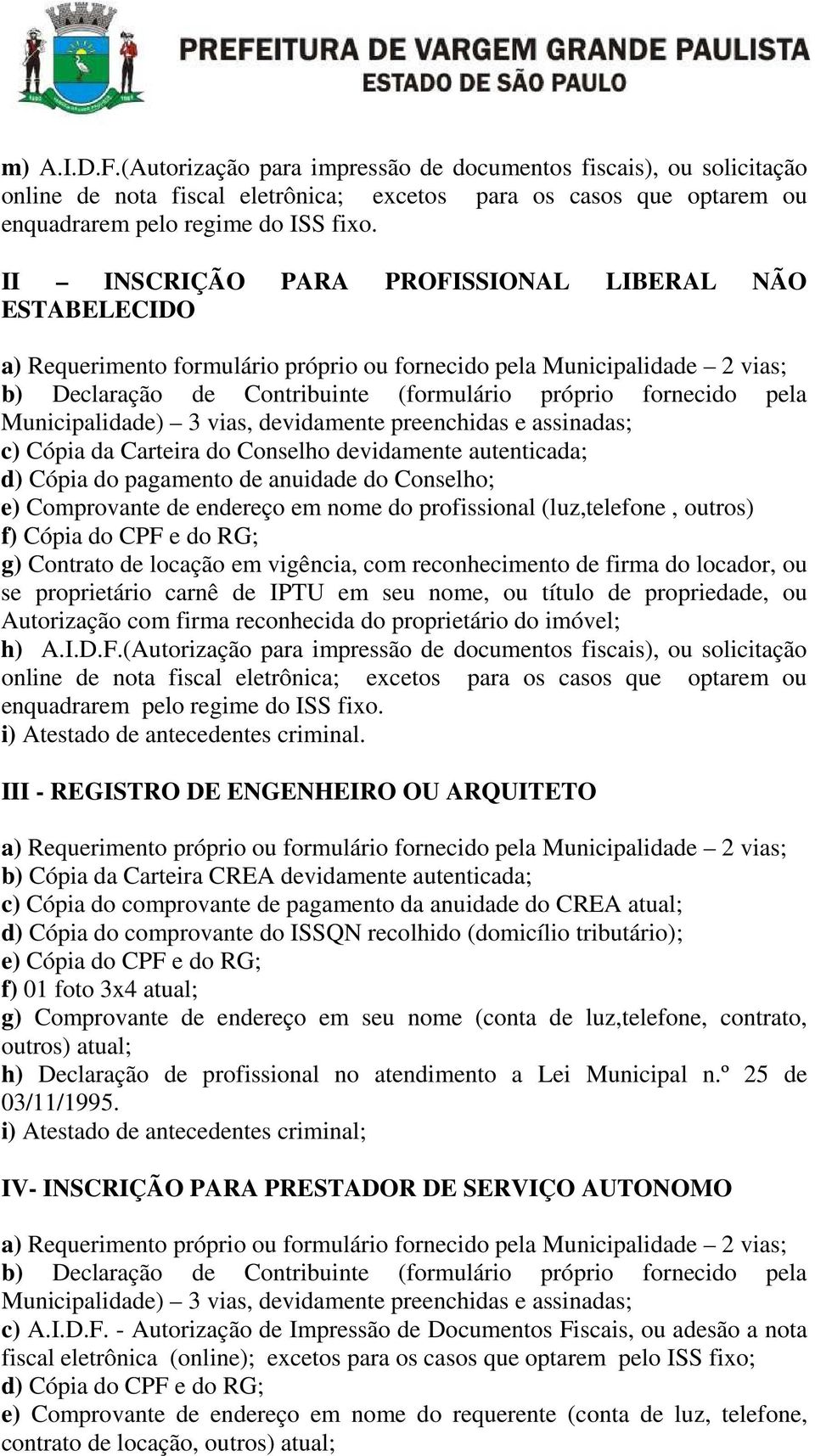 PREFEITURA DE VARGEM GRANDE PAULISTA
ESTADO DE SÃO PAULO

m) A.I.D.F.(Autorização para impressão de documentos fiscais), ou solicitação online de nota fiscal eletrônica; excetos para os casos que optarem ou enquadrarem pelo regime do ISS fixo.

II – INSCRIÇÃO PARA PROFISSIONAL LIBERAL NÃO ESTABELECIDO

a) Requerimento formulário próprio ou fornecido pela Municipalidade – 2 vias;
b) Declaração de Contribuinte (formulário próprio fornecido pela Municipalidade) – 3 vias, devidamente preenchidas e assinadas;
c) Cópia da Carteira do Conselho devidamente autenticada;
d) Cópia do pagamento de anuidade do Conselho;
e) Comprovante de endereço em nome do profissional (luz,telefone , outros)
f) Cópia do CPF e do RG;
g) Contrato de locação em vigência, com reconhecimento de firma do locador, ou se proprietário carnê de IPTU em seu nome, ou título de propriedade, ou Autorização com firma reconhecida do proprietário do imóvel;
h) A.I.D.F.(Autorização para impressão de documentos fiscais), ou solicitação online de nota fiscal eletrônica; excetos para os casos que optarem ou enquadrarem pelo regime do ISS fixo.
i) Atestado de antecedentes criminal.

III - REGISTRO DE ENGENHEIRO OU ARQUITETO

a) Requerimento próprio ou formulário fornecido pela Municipalidade – 2 vias;
b) Cópia da Carteira CREA devidamente autenticada;
c) Cópia do comprovante de pagamento da anuidade do CREA atual;
d) Cópia do comprovante do ISSQN recolhido (domicílio tributário);
e) Cópia do CPF e do RG;
f) 01 foto 3x4 atual;
g) Comprovante de endereço em seu nome (conta de luz,telefone, contrato, outros) atual;
h) Declaração de profissional no atendimento a Lei Municipal n.º 25 de 03/11/1995.
i) Atestado de antecedentes criminal;

IV- INSCRIÇÃO PARA PRESTADOR DE SERVIÇO AUTONOMO

a) Requerimento próprio ou formulário fornecido pela Municipalidade – 2 vias;
b) Declaração de Contribuinte (formulário próprio fornecido pela Municipalidade) – 3 vias, devidamente preenchidas e assinadas;
c) A.I.D.F. - Autorização de Impressão de Documentos Fiscais, ou adesão a nota fiscal eletrônica (online); excetos para os casos que optarem pelo ISS fixo;
d) Cópia do CPF e do RG;
e) Comprovante de endereço em nome do requerente (conta de luz, telefone, contrato de locação, outros) atual;